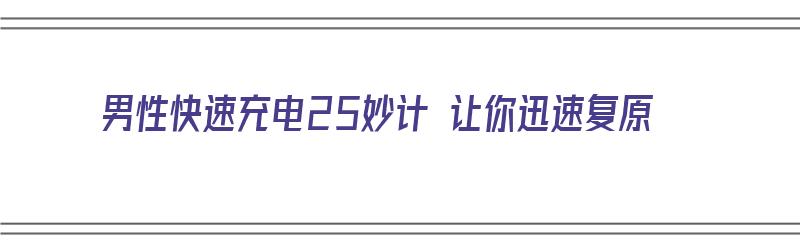 男性快速充电25妙计 让你迅速复原